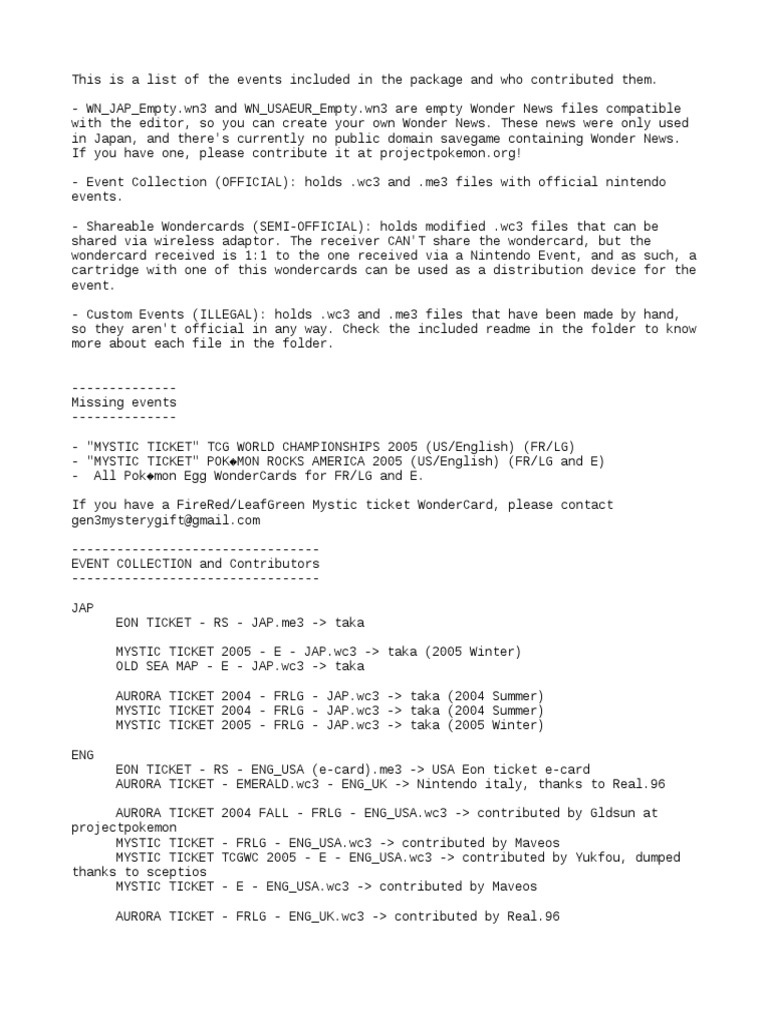 This is a list of the events included in the package and who contributed them.

- WN_JAP_Empty.wn3 and WN_USAEUR_Empty.wn3 are empty Wonder News files compatible with the editor, so you can create your own Wonder News. These news were only used in Japan, and there's currently no public domain savegame containing Wonder News. If you have one, please contribute it at projectpokemon.org!

- Event Collection (OFFICIAL): holds .wc3 and .me3 files with official nintendo events.

- Shareable Wondercards (SEMI-OFFICIAL): holds modified .wc3 files that can be shared via wireless adaptor. The receiver CAN'T share the wondercard, but the wondercard received is 1:1 to the one received via a Nintendo Event, and as such, a cartridge with one of this wondercards can be used as a distribution device for the event.

- Custom Events (ILLEGAL): holds .wc3 and .me3 files that have been made by hand, so they aren't official in any way. Check the included readme in the folder to know more about each file in the folder.

--------------
Missing events
--------------

- "MYSTIC TICKET" TCG WORLD CHAMPIONSHIPS 2005 (US/English) (FR/LG)
- "MYSTIC TICKET" POK◆MON ROCKS AMERICA 2005 (US/English) (FR/LG and E)
- All Pok◆mon Egg WonderCards for FR/LG and E.

If you have a FireRed/LeafGreen Mystic ticket WonderCard, please contact gen3mysterygift@gmail.com

---------------------------------
EVENT COLLECTION and Contributors
---------------------------------

JAP
EON TICKET - RS - JAP.me3 -> taka

MYSTIC TICKET 2005 - E - JAP.wc3 -> taka (2005 Winter)
OLD SEA MAP - E - JAP.wc3 -> taka

AURORA TICKET 2004 - FRLG - JAP.wc3 -> taka (2004 Summer)
MYSTIC TICKET 2004 - FRLG - JAP.wc3 -> taka (2004 Summer)
MYSTIC TICKET 2005 - FRLG - JAP.wc3 -> taka (2005 Winter)

ENG
EON TICKET - RS - ENG_USA (e-card).me3 -> USA Eon ticket e-card
AURORA TICKET - EMERALD.wc3 - ENG_UK -> Nintendo italy, thanks to Real.96

AURORA TICKET 2004 FALL - FRLG - ENG_USA.wc3 -> contributed by Gldsun at projectpokemon
MYSTIC TICKET - FRLG - ENG_USA.wc3 -> contributed by Maveos
MYSTIC TICKET TCGWC 2005 - E - ENG_USA.wc3 -> contributed by Yukfou, dumped thanks to sceptios
MYSTIC TICKET - E - ENG_USA.wc3 -> contributed by Maveos

AURORA TICKET - FRLG - ENG_UK.wc3 -> contributed by Real.96